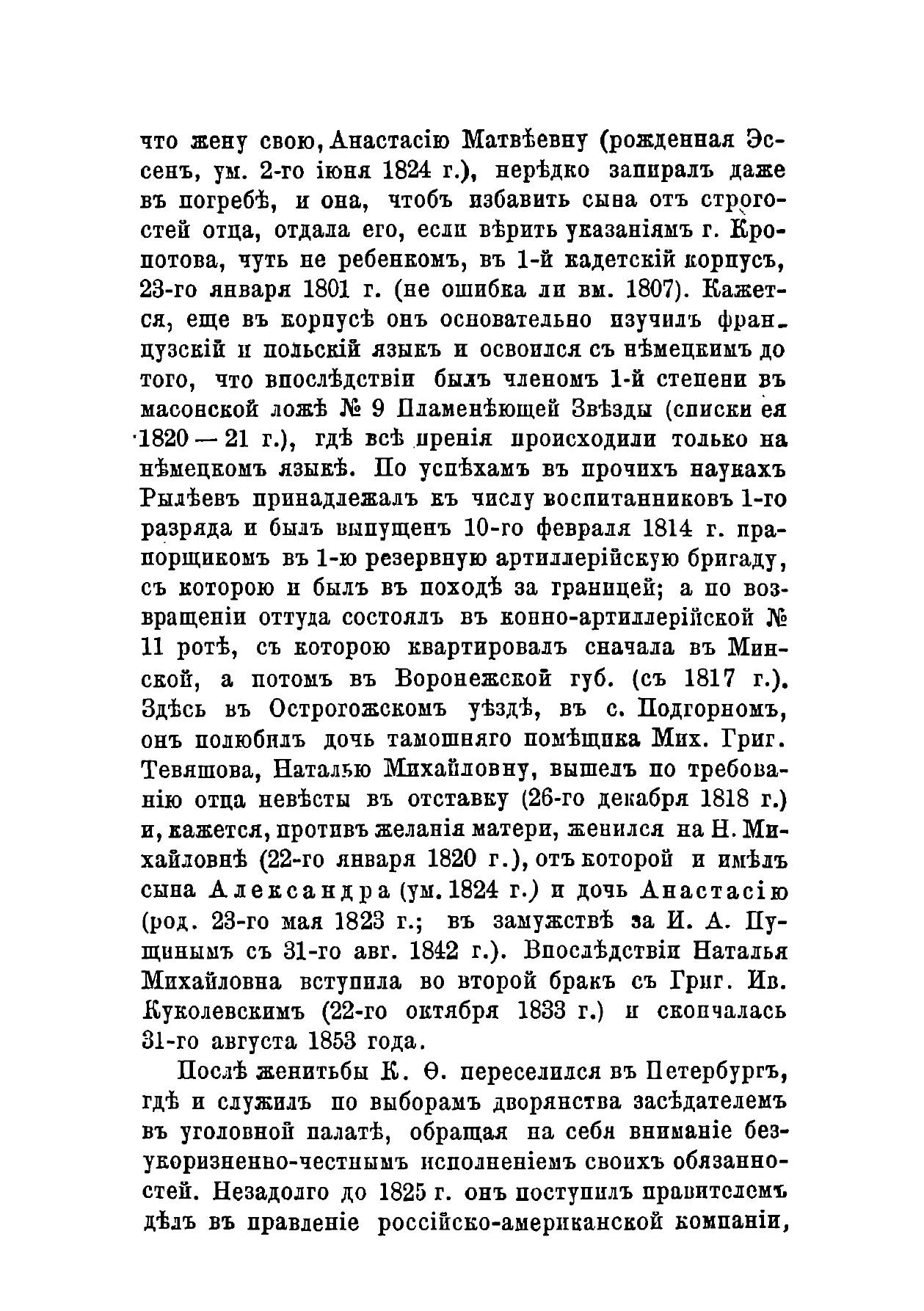 что жену свою, Анастасію Матвѣевну (рожденная Эссенъ, ум. 2-го іюня 1824 г.), нерѣдко запиралъ даже въ погребѣ, и она, чтобъ избавить сына отъ строгостей отца, отдала его, если вѣрить указаніямъ г. Кропотова, чуть не ребенкомъ, въ 1-й кадетскій корпусъ, 23-го января 1801 г. (не ошибка ли вм. 1807). Кажется, еще въ корпусѣ онъ основательно изучилъ французскій и польскій языкъ и освоился съ нѣмецкимъ до того, что впослѣдствіи былъ членомъ 1-й степени въ масонской ложѣ № 9 Пламенѣющей Звѣзды (списки ея 1820 — 21 г.), гдѣ всѣ пренія происходили только на нѣмецкомъ языкѣ. По успѣхамъ въ прочихъ наукахъ Рылѣевъ принадлежалъ къ числу воспитанниковъ 1-го разряда и былъ выпущенъ 10-го февраля 1814 г. прапорщикомъ въ 1-ю резервную артиллерійскую бригаду, съ которою и былъ въ походѣ за границей; а по возвращеніи оттуда состоялъ въ конно-артиллерійской № 11 ротѣ, съ которою квартировалъ сначала въ Минской, а потомъ въ Воронежской губ. (съ 1817 г.). Здѣсь въ Острогожскомъ уѣздѣ, въ с. Подгорномъ, онъ полюбилъ дочь тамошняго помѣщика Мих. Григ. Тевяшова, Наталью Михайловну, вышелъ по требованію отца невѣсты въ отставку (26-го декабря 1818 г.) и, кажется, противъ желанія матери, женился на Н. Михайловнѣ (22-го января 1820 г.), отъ которой и имѣлъ сына Александра (ум. 1824 г.) и дочь Анастасію (род. 23-го мая 1823 г.; въ замужствѣ за И. А. Пущинымъ съ 31-го авг. 1842 г.). Впослѣдствіи Наталья Михайловна вступила во второй бракъ съ Григ. Ив. Куколевскимъ (22-го октября 1833 г.) и скончалась 31-го августа 1853 года.

Послѣ женитьбы К. Ѳ. переселился въ Петербургъ, гдѣ и служилъ по выборамъ дворянства засѣдателемъ въ уголовной палатѣ, обращая на себя вниманіе безукоризненно-честнымъ исполненіемъ своихъ обязанностей. Незадолго до 1825 г. онъ поступилъ правителемъ дѣлъ въ правленіе россійско-американской компаніи,